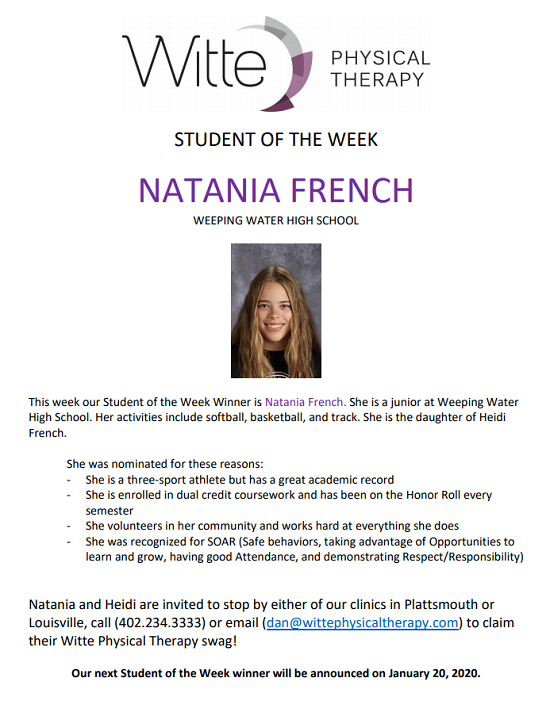 Witte PHYSICAL THERAPY

STUDENT OF THE WEEK

NATANIA FRENCH

WEEPING WATER HIGH SCHOOL

This week our Student of the Week Winner is Natania French. She is a junior at Weeping Water High School. Her activities include softball, basketball, and track. She is the daughter of Heidi French.

She was nominated for these reasons:
- She is a three-sport athlete but has a great academic record
- She is enrolled in dual credit coursework and has been on the Honor Roll every semester
- She volunteers in her community and works hard at everything she does
- She was recognized for SOAR (Safe behaviors, taking advantage of Opportunities to learn and grow, having good Attendance, and demonstrating Respect/Responsibility)

Natania and Heidi are invited to stop by either of our clinics in Plattsmouth or Louisville, call (402.234.3333) or email (dan@wittephysicaltherapy.com) to claim their Witte Physical Therapy swag!

Our next Student of the Week winner will be announced on January 20, 2020.